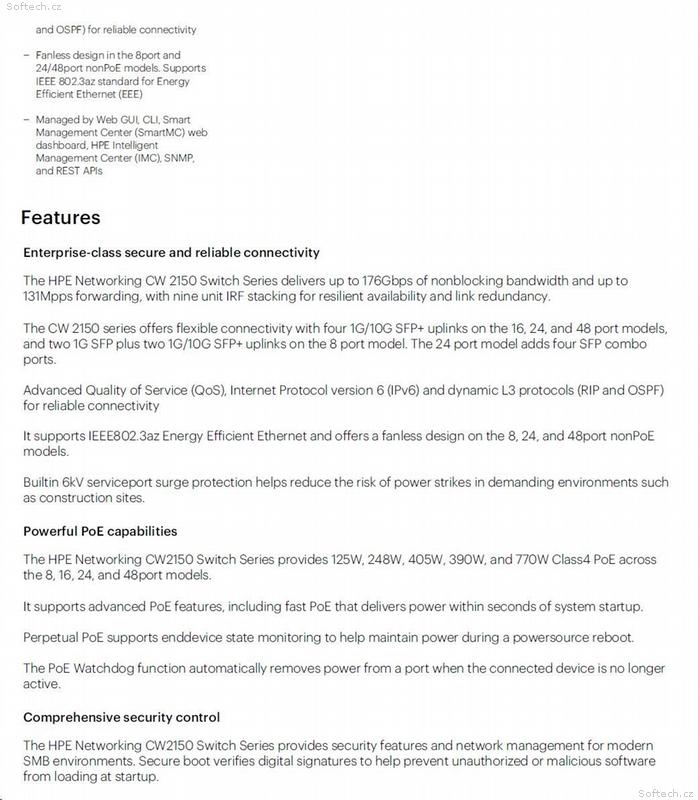 and OSPF) for reliable connectivity

- Fanless design in the 8port and 24/48port nonPoE models. Supports IEEE 802.3az standard for Energy Efficient Ethernet (EEE)

- Managed by Web GUI, CLI, Smart Management Center (SmartMC) web dashboard, HPE Intelligent Management Center (IMC), SNMP, and REST APIs

Features

Enterprise-class secure and reliable connectivity

The HPE Networking CW 2150 Switch Series delivers up to 176Gbps of nonblocking bandwidth and up to 131Mpps forwarding, with nine unit IRF stacking for resilient availability and link redundancy.

The CW 2150 series offers flexible connectivity with four 1G/10G SFP+ uplinks on the 16, 24, and 48 port models, and two 1G SFP plus two 1G/10G SFP+ uplinks on the 8 port model. The 24 port model adds four SFP combo ports.

Advanced Quality of Service (QoS), Internet Protocol version 6 (IPv6) and dynamic L3 protocols (RIP and OSPF) for reliable connectivity

It supports IEEE802.3az Energy Efficient Ethernet and offers a fanless design on the 8, 24, and 48port nonPoE models.

Builtin 6kV serviceport surge protection helps reduce the risk of power strikes in demanding environments such as construction sites.

Powerful PoE capabilities

The HPE Networking CW2150 Switch Series provides 125W, 248W, 405W, 390W, and 770W Class4 PoE across the 8, 16, 24, and 48port models.

It supports advanced PoE features, including fast PoE that delivers power within seconds of system startup.

Perpetual PoE supports enddevice state monitoring to help maintain power during a powersource reboot.

The PoE Watchdog function automatically removes power from a port when the connected device is no longer active.

Comprehensive security control

The HPE Networking CW2150 Switch Series provides security features and network management for modern SMB environments. Secure boot verifies digital signatures to help prevent unauthorized or malicious software from loading at startup.

Softech.cz